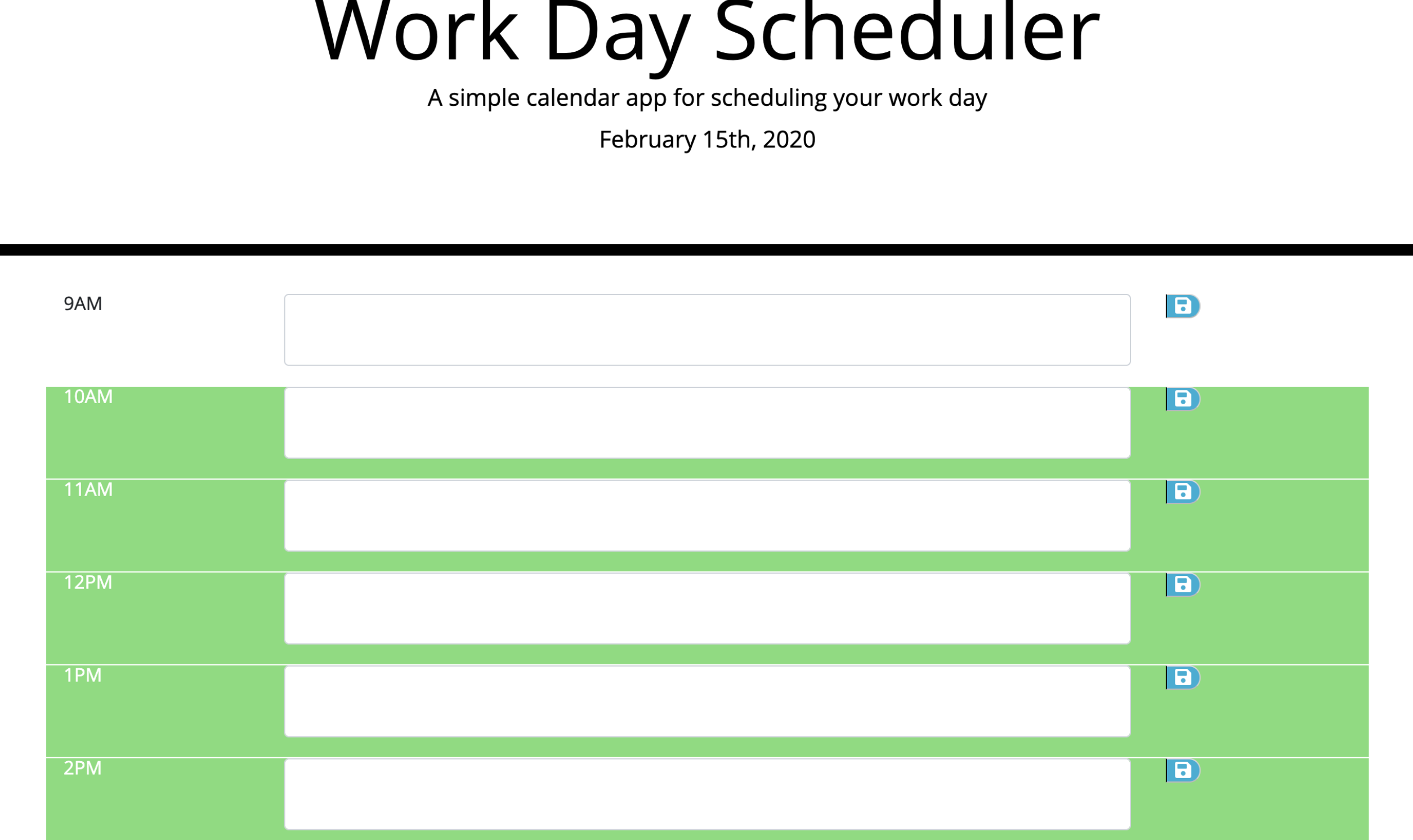 Work Day Scheduler

A simple calendar app for scheduling your work day

February 15th, 2020

9AM

10AM

11AM

12PM

1PM

2PM